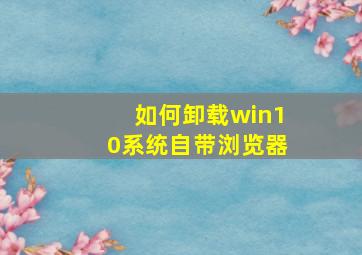 如何卸载win10系统自带浏览器